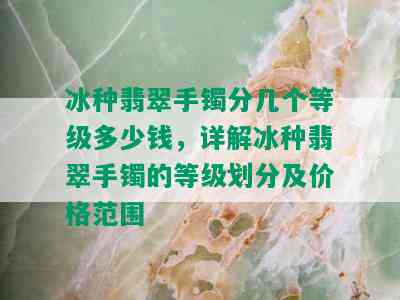 冰种翡翠手镯分几个等级多少钱，详解冰种翡翠手镯的等级划分及价格范围